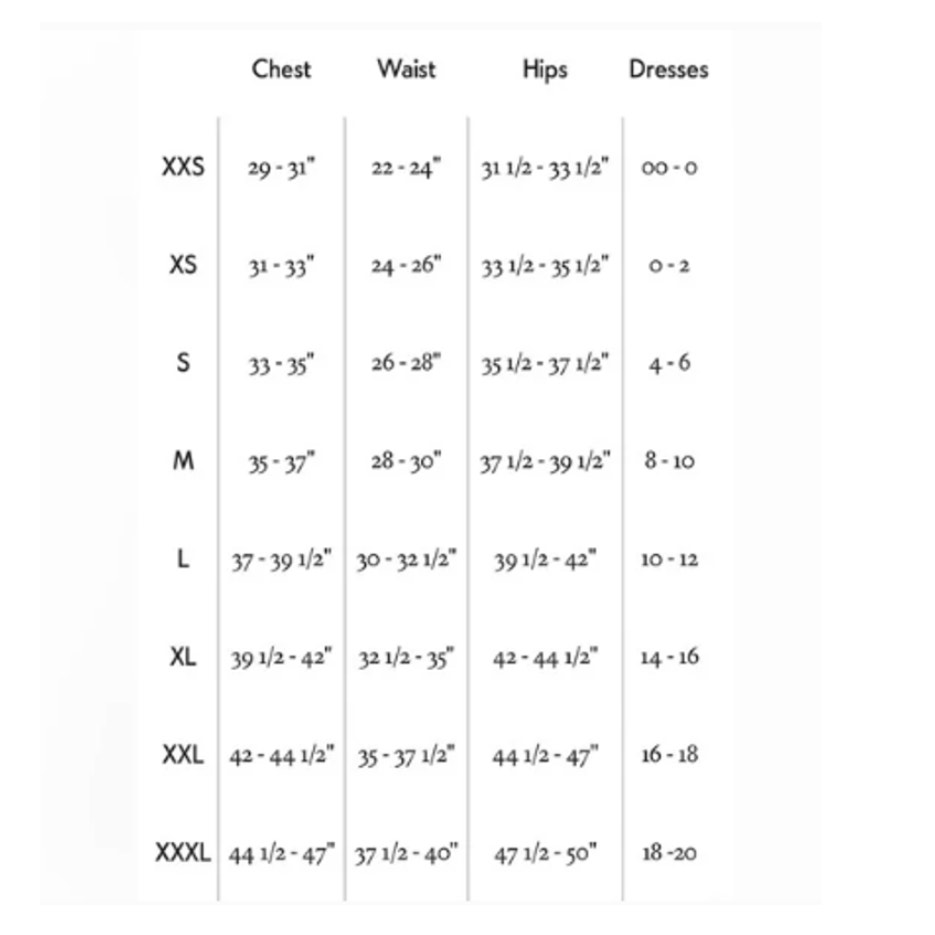 | | Chest | Waist | Hips | Dresses |
|---|---|---|---|---|
| XXS | 29 - 31" | 22 - 24" | 31 1/2 - 33 1/2" | 00 - 0 |
| XS | 31 - 33" | 24 - 26" | 33 1/2 - 35 1/2" | 0 - 2 |
| S | 33 - 35" | 26 - 28" | 35 1/2 - 37 1/2" | 4 - 6 |
| M | 35 - 37" | 28 - 30" | 37 1/2 - 39 1/2" | 8 - 10 |
| L | 37 - 39 1/2" | 30 - 32 1/2" | 39 1/2 - 42" | 10 - 12 |
| XL | 39 1/2 - 42" | 32 1/2 - 35" | 42 - 44 1/2" | 14 - 16 |
| XXL | 42 - 44 1/2" | 35 - 37 1/2" | 44 1/2 - 47" | 16 - 18 |
| XXXL | 44 1/2 - 47" | 37 1/2 - 40" | 47 1/2 - 50" | 18 -20 |